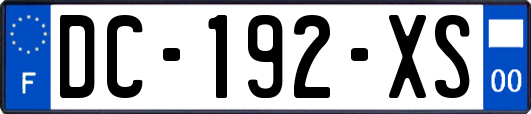 F
DC-192-XS
00